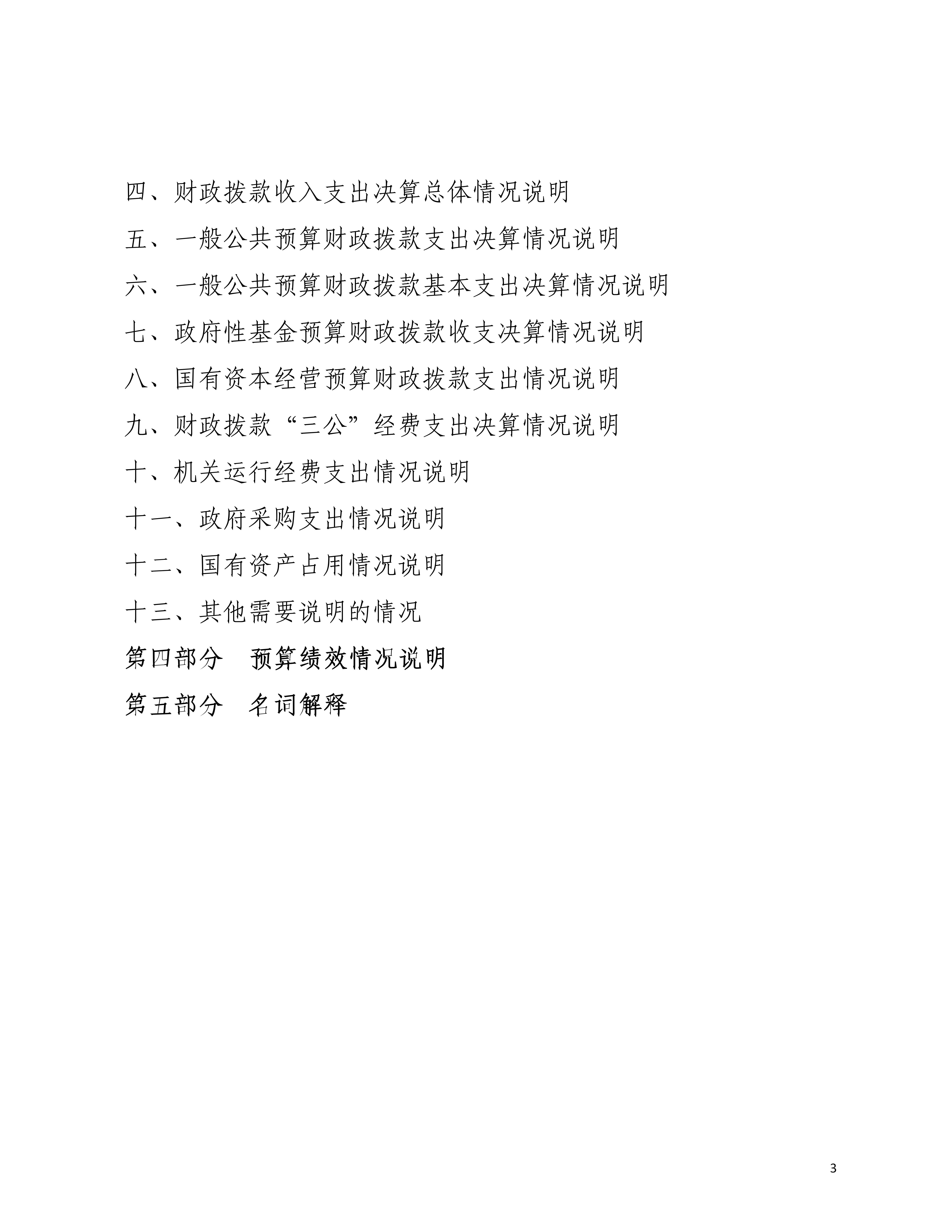 四、财政拨款收入支出决算总体情况说明

五、一般公共预算财政拨款支出决算情况说明

六、一般公共预算财政拨款基本支出决算情况说明

七、政府性基金预算财政拨款收支决算情况说明

八、国有资本经营预算财政拨款支出情况说明

九、财政拨款“三公”经费支出决算情况说明

十、机关运行经费支出情况说明

十一、政府采购支出情况说明

十二、国有资产占用情况说明

十三、其他需要说明的情况

第四部分　预算绩效情况说明

第五部分　名词解释

3